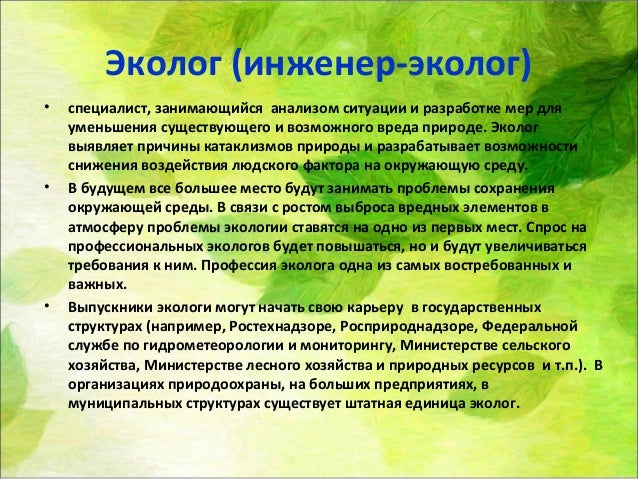 Эколог (инженер-эколог)

• специалист, занимающийся анализом ситуации и разработке мер для уменьшения существующего и возможного вреда природе. Эколог выявляет причины катаклизмов природы и разрабатывает возможности снижения воздействия людского фактора на окружающую среду.

• В будущем все большее место будут занимать проблемы сохранения окружающей среды. В связи с ростом выброса вредных элементов в атмосферу проблемы экологии ставятся на одно из первых мест. Спрос на профессиональных экологов будет повышаться, но и будут увеличиваться требования к ним. Профессия эколога одна из самых востребованных и важных.

• Выпускники экологи могут начать свою карьеру в государственных структурах (например, Ростехнадзоре, Росприроднадзоре, Федеральной службе по гидрометеорологии и мониторингу, Министерстве сельского хозяйства, Министерстве лесного хозяйства и природных ресурсов и т.п.). В организациях природоохраны, на больших предприятиях, в муниципальных структурах существует штатная единица эколог.